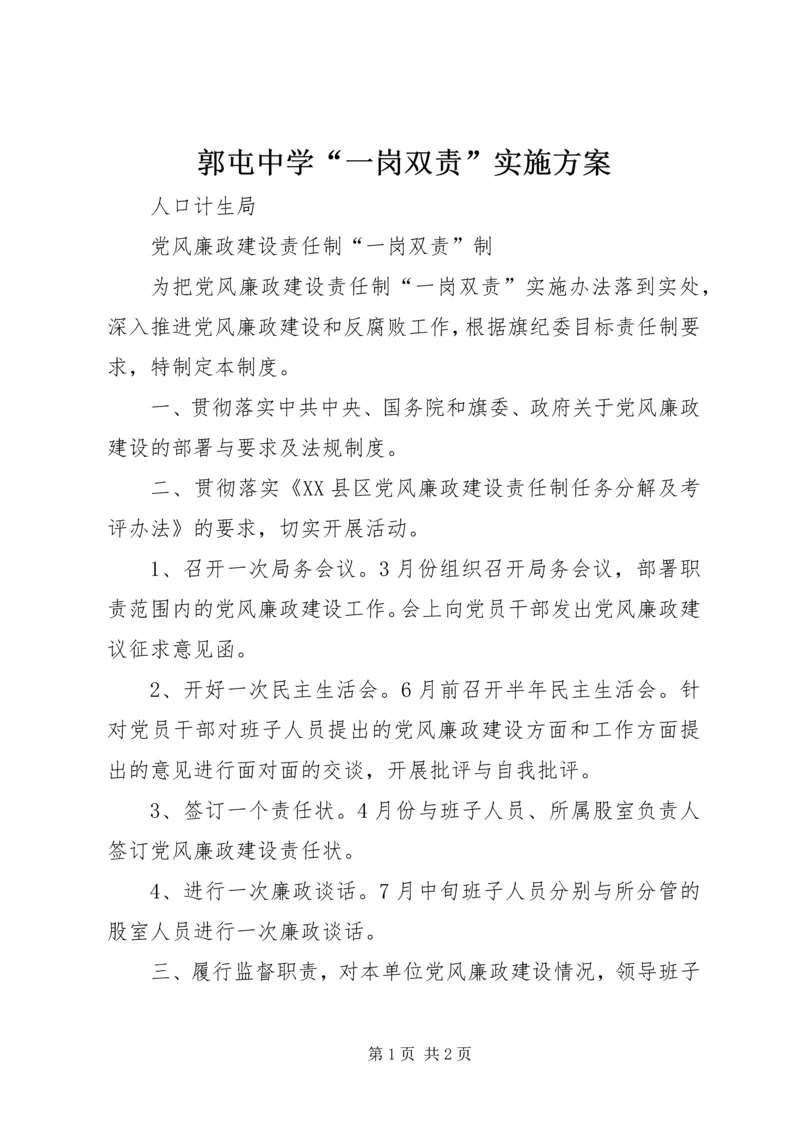 郭屯中学“一岗双责”实施方案

人口计生局

党风廉政建设责任制“一岗双责”制

为把党风廉政建设责任制“一岗双责”实施办法落到实处，深入推进党风廉政建设和反腐败工作，根据旗纪委目标责任制要求，特制定本制度。

一、贯彻落实中共中央、国务院和旗委、政府关于党风廉政建设的部署与要求及法规制度。

二、贯彻落实《XX县区党风廉政建设责任制任务分解及考评办法》的要求，切实开展活动。

1、召开一次局务会议。3月份组织召开局务会议，部署职责范围内的党风廉政建设工作。会上向党员干部发出党风廉政建议征求意见函。

2、开好一次民主生活会。6月前召开半年民主生活会。针对党员干部对班子人员提出的党风廉政建设方面和工作方面提出的意见进行面对面的交谈，开展批评与自我批评。

3、签订一个责任状。4月份与班子人员、所属股室负责人签订党风廉政建设责任状。

4、进行一次廉政谈话。7月中旬班子人员分别与所分管的股室人员进行一次廉政谈话。

三、履行监督职责，对本单位党风廉政建设情况，领导班子

第1页 共2页